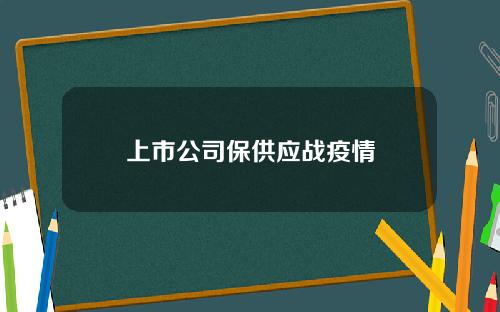 上市公司保供应战疫情